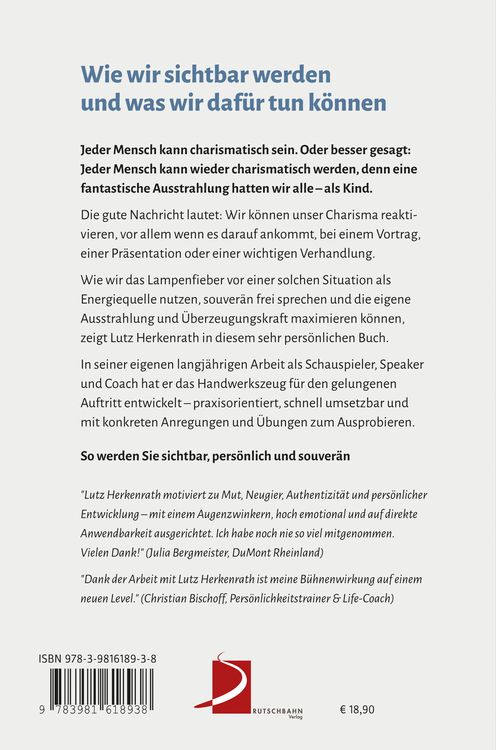 Wie wir sichtbar werden
und was wir dafür tun können

Jeder Mensch kann charismatisch sein. Oder besser gesagt: Jeder Mensch kann wieder charismatisch werden, denn eine fantastische Ausstrahlung hatten wir alle – als Kind.

Die gute Nachricht lautet: Wir können unser Charisma reaktivieren, vor allem wenn es darauf ankommt, bei einem Vortrag, einer Präsentation oder einer wichtigen Verhandlung.

Wie wir das Lampenfieber vor einer solchen Situation als Energiequelle nutzen, souverän frei sprechen und die eigene Ausstrahlung und Überzeugungskraft maximieren können, zeigt Lutz Herkenrath in diesem sehr persönlichen Buch.

In seiner eigenen langjährigen Arbeit als Schauspieler, Speaker und Coach hat er das Handwerkszeug für den gelungenen Auftritt entwickelt – praxisorientiert, schnell umsetzbar und mit konkreten Anregungen und Übungen zum Ausprobieren.

So werden Sie sichtbar, persönlich und souverän

"Lutz Herkenrath motiviert zu Mut, Neugier, Authentizität und persönlicher Entwicklung – mit einem Augenzwinkern, hoch emotional und auf direkte Anwendbarkeit ausgerichtet. Ich habe noch nie so viel mitgenommen. Vielen Dank!" (Julia Bergmeister, DuMont Rheinland)

"Dank der Arbeit mit Lutz Herkenrath ist meine Bühnenwirkung auf einem neuen Level." (Christian Bischoff, Persönlichkeitstrainer & Life-Coach)

ISBN 978-3-9816189-3-8

9 783981 618938

RUTSCHBAHN
Verlag

€ 18,90